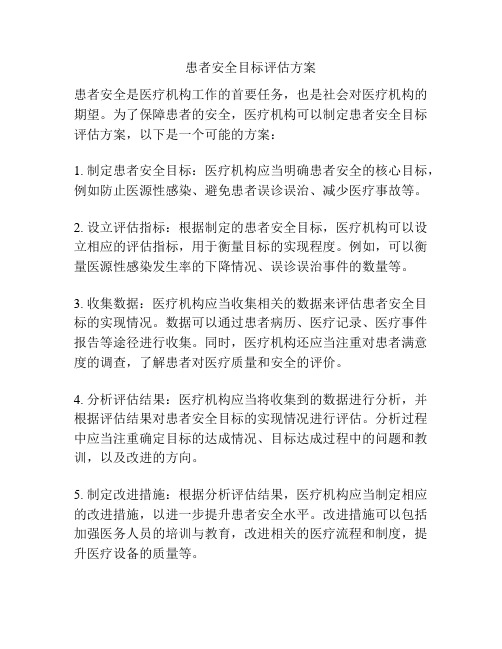 患者安全目标评估方案

患者安全是医疗机构工作的首要任务，也是社会对医疗机构的期望。为了保障患者的安全，医疗机构可以制定患者安全目标评估方案，以下是一个可能的方案：

1. 制定患者安全目标：医疗机构应当明确患者安全的核心目标，例如防止医源性感染、避免患者误诊误治、减少医疗事故等。

2. 设立评估指标：根据制定的患者安全目标，医疗机构可以设立相应的评估指标，用于衡量目标的实现程度。例如，可以衡量医源性感染发生率的下降情况、误诊误治事件的数量等。

3. 收集数据：医疗机构应当收集相关的数据来评估患者安全目标的实现情况。数据可以通过患者病历、医疗记录、医疗事件报告等途径进行收集。同时，医疗机构还应当注重对患者满意度的调查，了解患者对医疗质量和安全的评价。

4. 分析评估结果：医疗机构应当将收集到的数据进行分析，并根据评估结果对患者安全目标的实现情况进行评估。分析过程中应当注重确定目标的达成情况、目标达成过程中的问题和教训，以及改进的方向。

5. 制定改进措施：根据分析评估结果，医疗机构应当制定相应的改进措施，以进一步提升患者安全水平。改进措施可以包括加强医务人员的培训与教育，改进相关的医疗流程和制度，提升医疗设备的质量等。